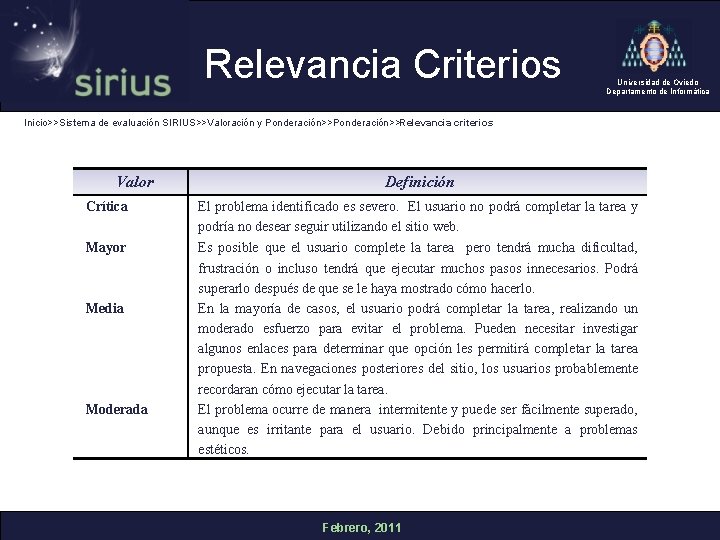 sirius

Relevancia Criterios

Universidad de Oviedo
Departamento de Informática

Inicio>>Sistema de evaluación SIRIUS>>Valoración y Ponderación>>Ponderación>>Relevancia criterios

| Valor | Definición |
|---|---|
| Crítica | El problema identificado es severo. El usuario no podrá completar la tarea y podría no desear seguir utilizando el sitio web. |
| Mayor | Es posible que el usuario complete la tarea pero tendrá mucha dificultad, frustración o incluso tendrá que ejecutar muchos pasos innecesarios. Podrá superarlo después de que se le haya mostrado cómo hacerlo. |
| Media | En la mayoría de casos, el usuario podrá completar la tarea, realizando un moderado esfuerzo para evitar el problema. Pueden necesitar investigar algunos enlaces para determinar que opción les permitirá completar la tarea propuesta. En navegaciones posteriores del sitio, los usuarios probablemente recordaran cómo ejecutar la tarea. |
| Moderada | El problema ocurre de manera intermitente y puede ser fácilmente superado, aunque es irritante para el usuario. Debido principalmente a problemas estéticos. |

Febrero, 2011